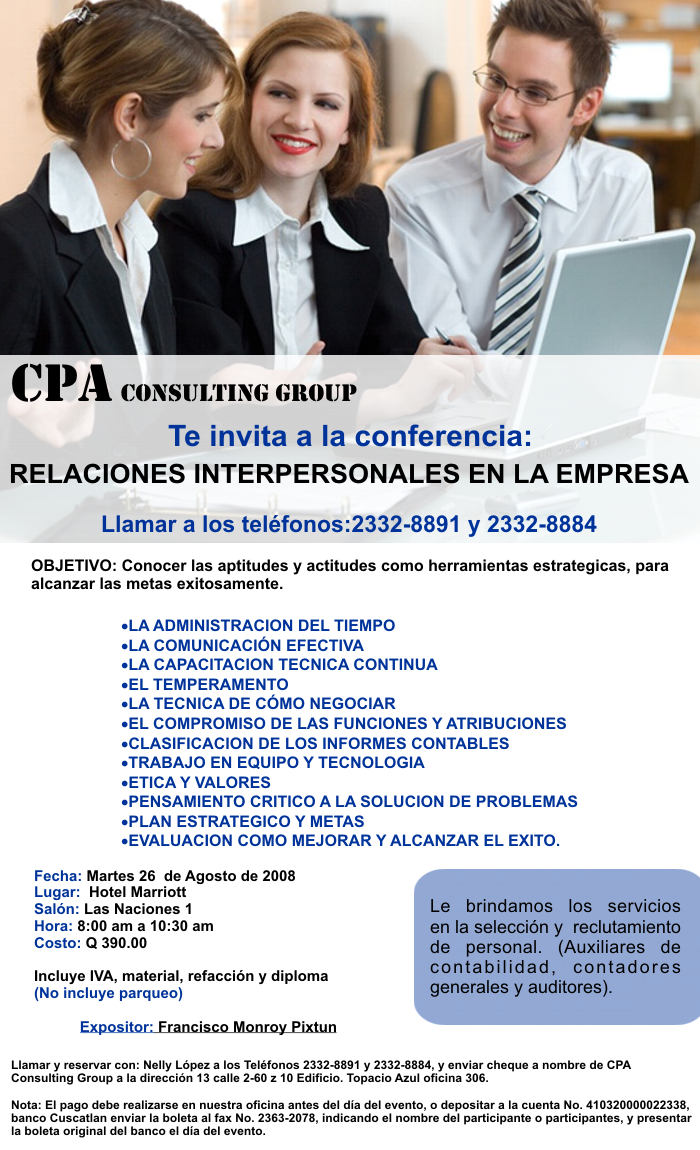 CPA CONSULTING GROUP

Te invita a la conferencia:

RELACIONES INTERPERSONALES EN LA EMPRESA

Llamar a los teléfonos:2332-8891 y 2332-8884

OBJETIVO: Conocer las aptitudes y actitudes como herramientas estrategicas, para alcanzar las metas exitosamente.

• LA ADMINISTRACION DEL TIEMPO
• LA COMUNICACIÓN EFECTIVA
• LA CAPACITACION TECNICA CONTINUA
• EL TEMPERAMENTO
• LA TECNICA DE CÓMO NEGOCIAR
• EL COMPROMISO DE LAS FUNCIONES Y ATRIBUCIONES
• CLASIFICACION DE LOS INFORMES CONTABLES
• TRABAJO EN EQUIPO Y TECNOLOGIA
• ETICA Y VALORES
• PENSAMIENTO CRITICO A LA SOLUCION DE PROBLEMAS
• PLAN ESTRATEGICO Y METAS
• EVALUACION COMO MEJORAR Y ALCANZAR EL EXITO.

Fecha: Martes 26 de Agosto de 2008
Lugar: Hotel Marriott
Salón: Las Naciones 1
Hora: 8:00 am a 10:30 am
Costo: Q 390.00

Incluye IVA, material, refacción y diploma
(No incluye parqueo)

Expositor: Francisco Monroy Pixtun

Le brindamos los servicios en la selección y reclutamiento de personal. (Auxiliares de contabilidad, contadores generales y auditores).

Llamar y reservar con: Nelly López a los Teléfonos 2332-8891 y 2332-8884, y enviar cheque a nombre de CPA Consulting Group a la dirección 13 calle 2-60 z 10 Edificio. Topacio Azul oficina 306.

Nota: El pago debe realizarse en nuestra oficina antes del día del evento, o depositar a la cuenta No. 410320000022338, banco Cuscatlan enviar la boleta al fax No. 2363-2078, indicando el nombre del participante o participantes, y presentar la boleta original del banco el día del evento.